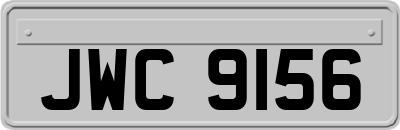 JWC 9156